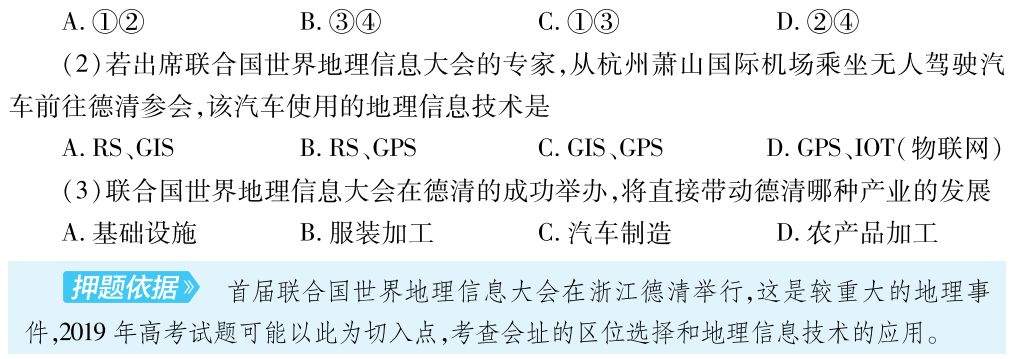 A. ①②　　B. ③④　　C. ①③　　D. ②④

(2)若出席联合国世界地理信息大会的专家,从杭州萧山国际机场乘坐无人驾驶汽车前往德清参会,该汽车使用的地理信息技术是

A. RS、GIS　　B. RS、GPS　　C. GIS、GPS　　D. GPS、IOT(物联网)

(3)联合国世界地理信息大会在德清的成功举办,将直接带动德清哪种产业的发展

A. 基础设施　　B. 服装加工　　C. 汽车制造　　D. 农产品加工

押题依据》 首届联合国世界地理信息大会在浙江德清举行,这是较重大的地理事件,2019 年高考试题可能以此为切入点,考查会址的区位选择和地理信息技术的应用。